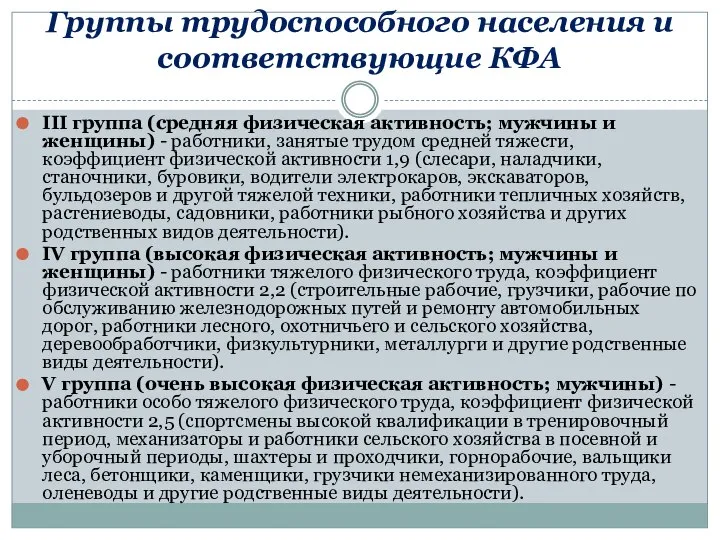 Группы трудоспособного населения и соответствующие КФА

III группа (средняя физическая активность; мужчины и женщины) - работники, занятые трудом средней тяжести, коэффициент физической активности 1,9 (слесари, наладчики, станочники, буровики, водители электрокаров, экскаваторов, бульдозеров и другой тяжелой техники, работники тепличных хозяйств, растениеводы, садовники, работники рыбного хозяйства и других родственных видов деятельности).

IV группа (высокая физическая активность; мужчины и женщины) - работники тяжелого физического труда, коэффициент физической активности 2,2 (строительные рабочие, грузчики, рабочие по обслуживанию железнодорожных путей и ремонту автомобильных дорог, работники лесного, охотничьего и сельского хозяйства, деревообработчики, физкультурники, металлурги и другие родственные виды деятельности).

V группа (очень высокая физическая активность; мужчины) - работники особо тяжелого физического труда, коэффициент физической активности 2,5 (спортсмены высокой квалификации в тренировочный период, механизаторы и работники сельского хозяйства в посевной и уборочный периоды, шахтеры и проходчики, горнорабочие, вальщики леса, бетонщики, каменщики, грузчики немеханизированного труда, оленеводы и другие родственные виды деятельности).